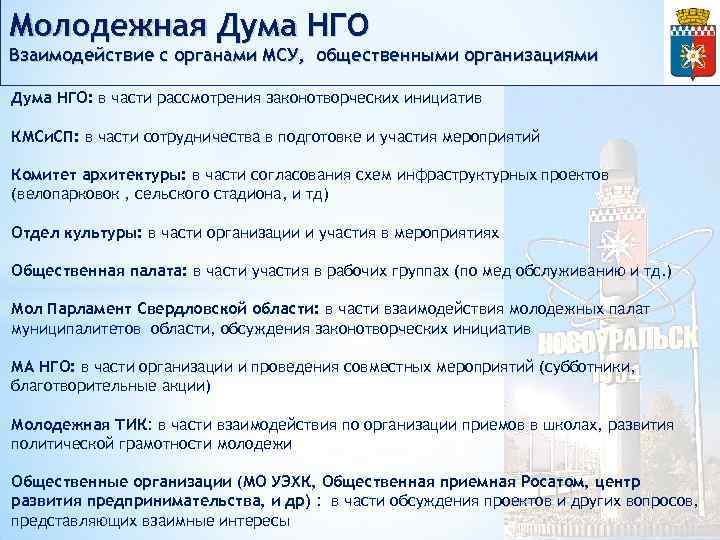 Молодежная Дума НГО
Взаимодействие с органами МСУ, общественными организациями

Дума НГО: в части рассмотрения законотворческих инициатив

КМСиСП: в части сотрудничества в подготовке и участия мероприятий

Комитет архитектуры: в части согласования схем инфраструктурных проектов (велопарковок , сельского стадиона, и тд)

Отдел культуры: в части организации и участия в мероприятиях

Общественная палата: в части участия в рабочих группах (по мед обслуживанию и тд.)

Мол Парламент Свердловской области: в части взаимодействия молодежных палат муниципалитетов области, обсуждения законотворческих инициатив

МА НГО: в части организации и проведения совместных мероприятий (субботники, благотворительные акции)

Молодежная ТИК: в части взаимодействия по организации приемов в школах, развития политической грамотности молодежи

Общественные организации (МО УЭХК, Общественная приемная Росатом, центр развития предпринимательства, и др) : в части обсуждения проектов и других вопросов, представляющих взаимные интересы

НОВОУРАЛЬСК
1954